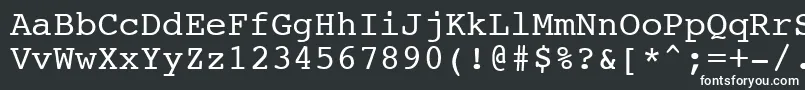 AaBbCcDdEeFfGgHhIiJjKkLlMmNnOoPpQqRrS
VvWwXxYyZz1234567890(!@#$%?&[*^;=+-/.
fontsforyou.com